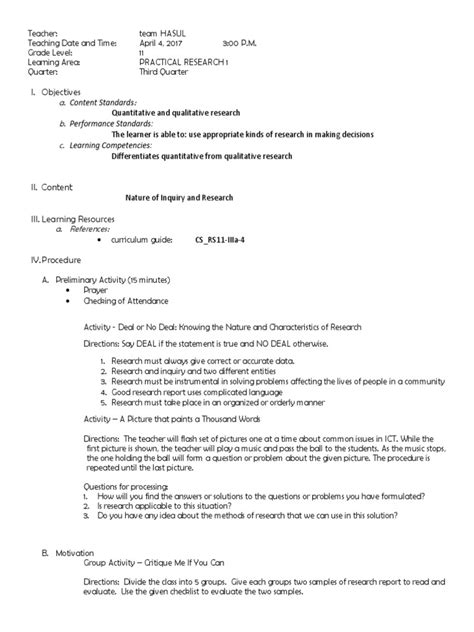 Teacher: team HASUL
Teaching Date and Time: April 4, 2017 3:00 P.M.
Grade Level: 11
Learning Area: PRACTICAL RESEARCH 1
Quarter: Third Quarter

I. Objectives
a. Content Standards:
Quantitative and qualitative research
b. Performance Standards:
The learner is able to: use appropriate kinds of research in making decisions
c. Learning Competencies:
Differentiates quantitative from qualitative research

II. Content
Nature of Inquiry and Research

III. Learning Resources
a. References:
• curriculum guide: CS_RS11-IIIa-4

IV. Procedure

A. Preliminary Activity (15 minutes)
• Prayer
• Checking of Attendance

Activity - Deal or No Deal: Knowing the Nature and Characteristics of Research

Directions: Say DEAL if the statement is true and NO DEAL otherwise.

1. Research must always give correct or accurate data.
2. Research and inquiry and two different entities
3. Research must be instrumental in solving problems affecting the lives of people in a community
4. Good research report uses complicated language
5. Research must take place in an organized or orderly manner

Activity – A Picture that paints a Thousand Words

Directions: The teacher will flash set of pictures one at a time about common issues in ICT. While the first picture is shown, the teacher will play a music and pass the ball to the students. As the music stops, the one holding the ball will form a question or problem about the given picture. The procedure is repeated until the last picture.

Questions for processing:
1. How will you find the answers or solutions to the questions or problems you have formulated?
2. Is research applicable to this situation?
3. Do you have any idea about the methods of research that we can use in this solution?

B. Motivation
Group Activity – Critique Me If You Can

Directions: Divide the class into 5 groups. Give each groups two samples of research report to read and evaluate. Use the given checklist to evaluate the two samples.